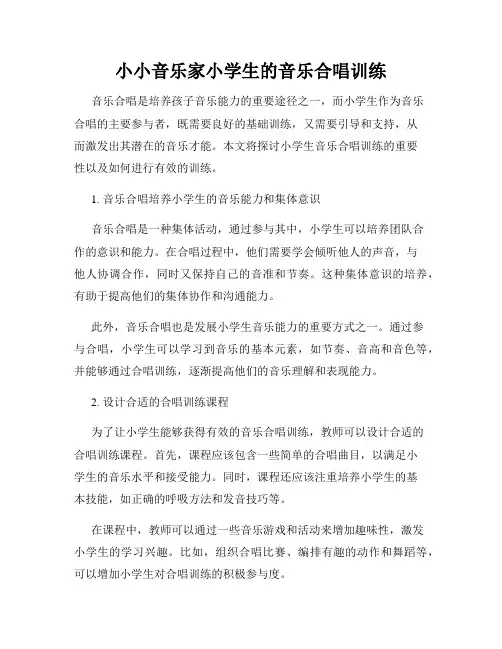 小小音乐家小学生的音乐合唱训练

音乐合唱是培养孩子音乐能力的重要途径之一，而小学生作为音乐合唱的主要参与者，既需要良好的基础训练，又需要引导和支持，从而激发出其潜在的音乐才能。本文将探讨小学生音乐合唱训练的重要性以及如何进行有效的训练。

1. 音乐合唱培养小学生的音乐能力和集体意识

音乐合唱是一种集体活动，通过参与其中，小学生可以培养团队合作的意识和能力。在合唱过程中，他们需要学会倾听他人的声音，与他人协调合作，同时又保持自己的音准和节奏。这种集体意识的培养，有助于提高他们的集体协作和沟通能力。

此外，音乐合唱也是发展小学生音乐能力的重要方式之一。通过参与合唱，小学生可以学习到音乐的基本元素，如节奏、音高和音色等，并能够通过合唱训练，逐渐提高他们的音乐理解和表现能力。

2. 设计合适的合唱训练课程

为了让小学生能够获得有效的音乐合唱训练，教师可以设计合适的合唱训练课程。首先，课程应该包含一些简单的合唱曲目，以满足小学生的音乐水平和接受能力。同时，课程还应该注重培养小学生的基本技能，如正确的呼吸方法和发音技巧等。

在课程中，教师可以通过一些音乐游戏和活动来增加趣味性，激发小学生的学习兴趣。比如，组织合唱比赛、编排有趣的动作和舞蹈等，可以增加小学生对合唱训练的积极参与度。